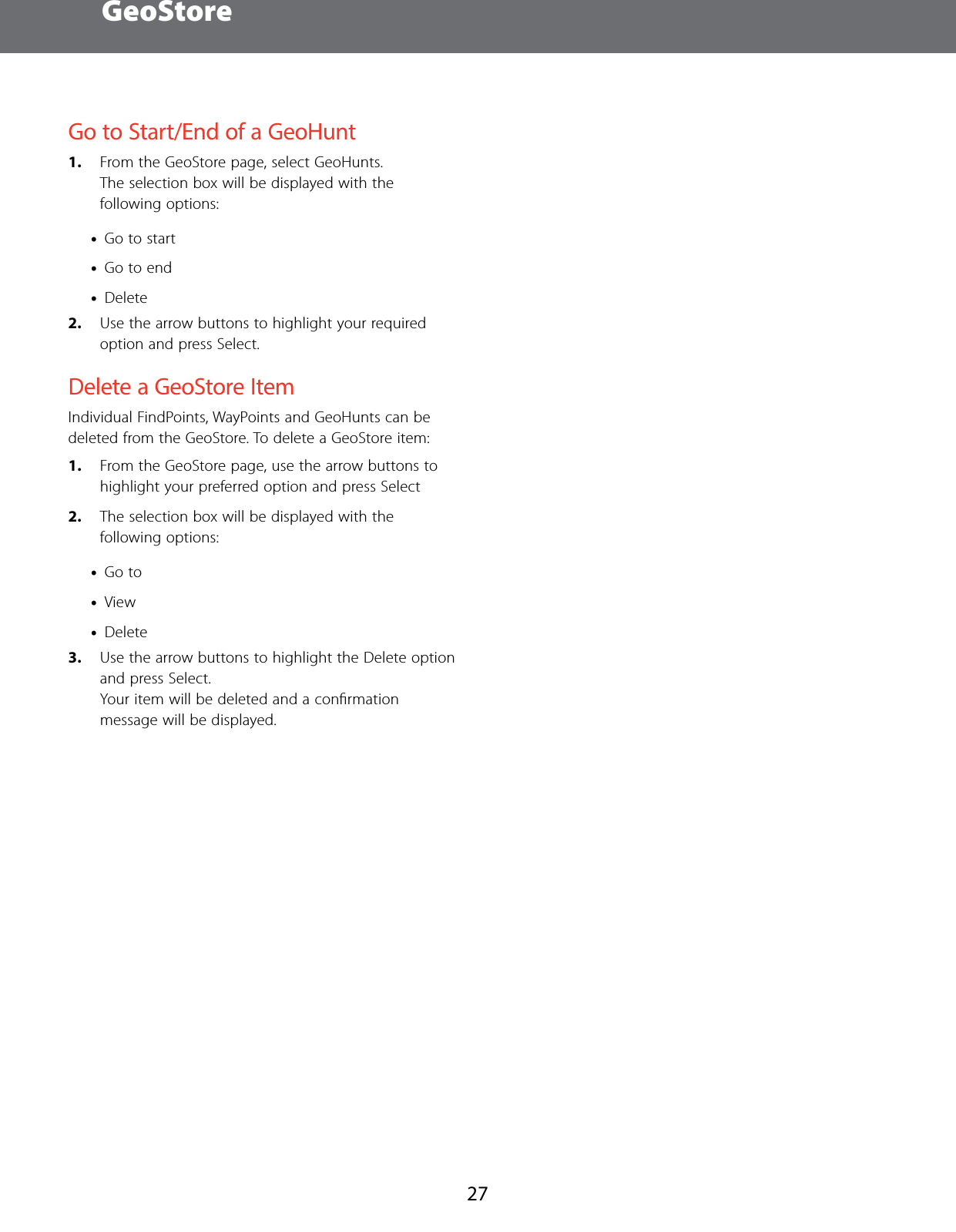 GeoStore

Go to Start/End of a GeoHunt

1. From the GeoStore page, select GeoHunts.
The selection box will be displayed with the following options:

• Go to start

• Go to end

• Delete

2. Use the arrow buttons to highlight your required option and press Select.

Delete a GeoStore Item

Individual FindPoints, WayPoints and GeoHunts can be deleted from the GeoStore. To delete a GeoStore item:

1. From the GeoStore page, use the arrow buttons to highlight your preferred option and press Select

2. The selection box will be displayed with the following options:

• Go to

• View

• Delete

3. Use the arrow buttons to highlight the Delete option and press Select.
Your item will be deleted and a confirmation message will be displayed.

27